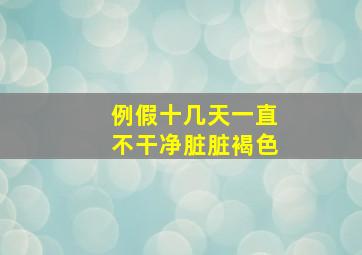 例假十几天一直
不干净脏脏褐色